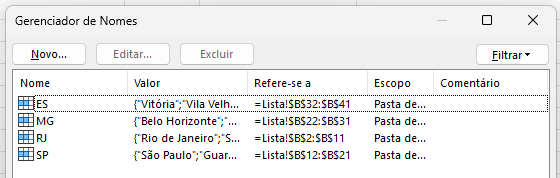 Gerenciador de Nomes

Novo...
Editar...
Excluir
Filtrar

| Nome | Valor | Refere-se a | Escopo | Comentário |
|---|---|---|---|---|
| ES | {"Vitória";"Vila Velh... | =Lista!\$B\$32:\$B\$41 | Pasta de... | |
| MG | {"Belo Horizonte";"... | =Lista!\$B\$22:\$B\$31 | Pasta de... | |
| RJ | {"Rio de Janeiro";"S... | =Lista!\$B\$2:\$B\$11 | Pasta de... | |
| SP | {"São Paulo";"Guar... | =Lista!\$B\$12:\$B\$21 | Pasta de... | |